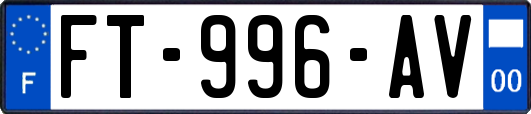 F

FT-996-AV

00